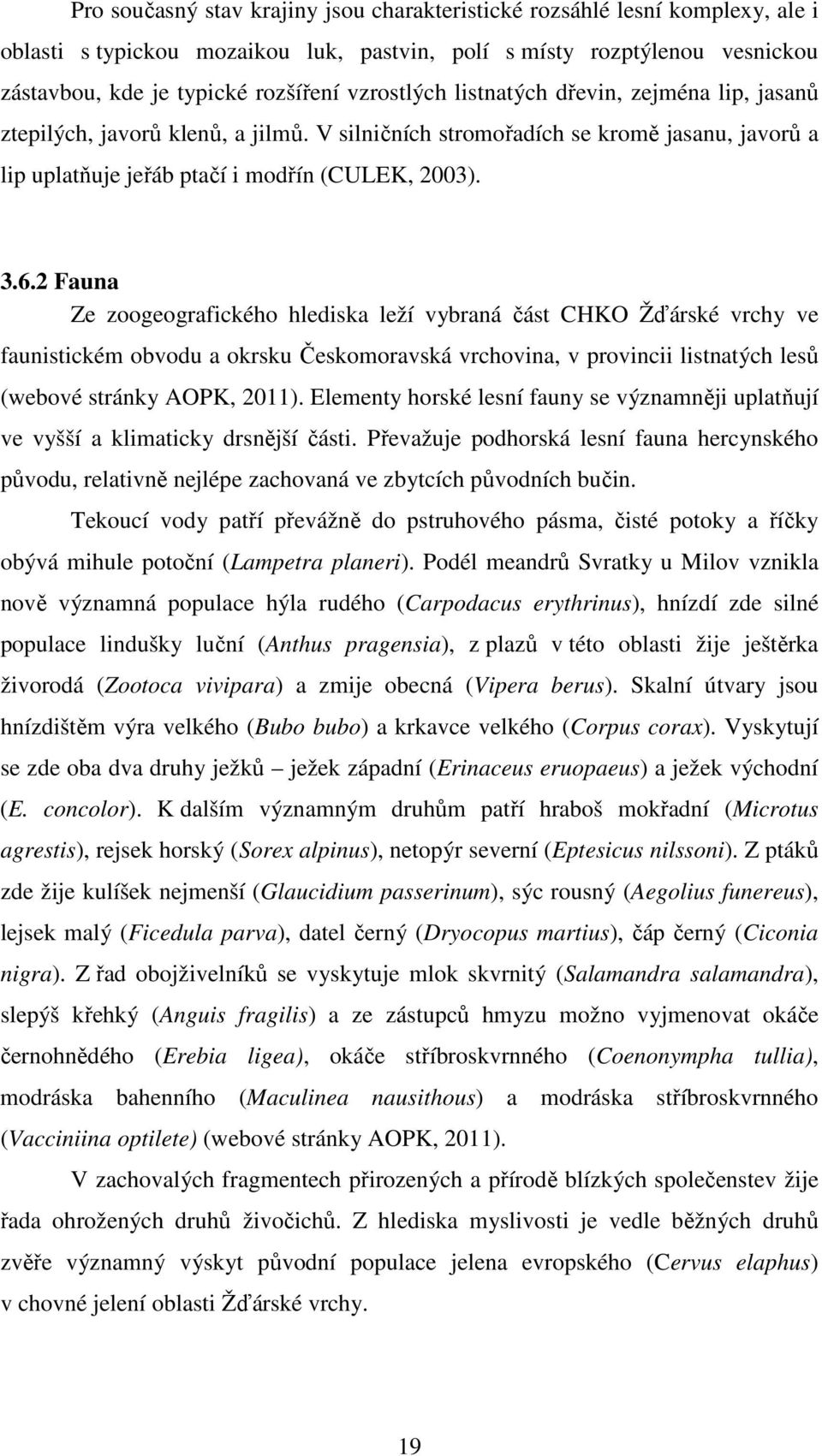 Pro současný stav krajiny jsou charakteristické rozsáhlé lesní komplexy, ale i oblasti s typickou mozaikou luk, pastvin, polí s místy rozptýlenou vesnickou zástavbou, kde je typické rozšíření vzrostlých listnatých dřevin, zejména lip, jasanů ztepilých, javorů klenů, a jilmů. V silničních stromořadích se kromě jasanu, javorů a lip uplatňuje jeřáb ptačí i modřín (CULEK, 2003).

3.6.2 Fauna

Ze zoogeografického hlediska leží vybraná část CHKO Žďárské vrchy ve faunistickém obvodu a okrsku Českomoravská vrchovina, v provincii listnatých lesů (webové stránky AOPK, 2011). Elementy horské lesní fauny se významněji uplatňují ve vyšší a klimaticky drsnější části. Převažuje podhorská lesní fauna hercynského původu, relativně nejlépe zachovaná ve zbytcích původních bučin.

Tekoucí vody patří převážně do pstruhového pásma, čisté potoky a říčky obývá mihule potoční (Lampetra planeri). Podél meandrů Svratky u Milov vznikla nově významná populace hýla rudého (Carpodacus erythrinus), hnízdí zde silné populace lindušky luční (Anthus pragensia), z plazů v této oblasti žije ještěrka živorodá (Zootoca vivipara) a zmije obecná (Vipera berus). Skalní útvary jsou hnízdištěm výra velkého (Bubo bubo) a krkavce velkého (Corpus corax). Vyskytují se zde oba dva druhy ježků – ježek západní (Erinaceus eruopaeus) a ježek východní (E. concolor). K dalším významným druhům patří hraboš mokřadní (Microtus agrestis), rejsek horský (Sorex alpinus), netopýr severní (Eptesicus nilssoni). Z ptáků zde žije kulíšek nejmenší (Glaucidium passerinum), sýc rousný (Aegolius funereus), lejsek malý (Ficedula parva), datel černý (Dryocopus martius), čáp černý (Ciconia nigra). Z řad obojživelníků se vyskytuje mlok skvrnitý (Salamandra salamandra), slepýš křehký (Anguis fragilis) a ze zástupců hmyzu možno vyjmenovat okáče černohnědého (Erebia ligea), okáče stříbroskvrnného (Coenonympha tullia), modráska bahenního (Maculinea nausithous) a modráska stříbroskvrnného (Vacciniina optilete) (webové stránky AOPK, 2011).

V zachovalých fragmentech přirozených a přírodě blízkých společenstev žije řada ohrožených druhů živočichů. Z hlediska myslivosti je vedle běžných druhů zvěře významný výskyt původní populace jelena evropského (Cervus elaphus) v chovné jelení oblasti Žďárské vrchy.

19